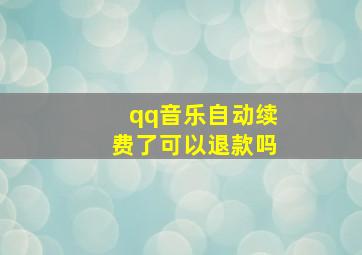 qq音乐自动续费了可以退款吗